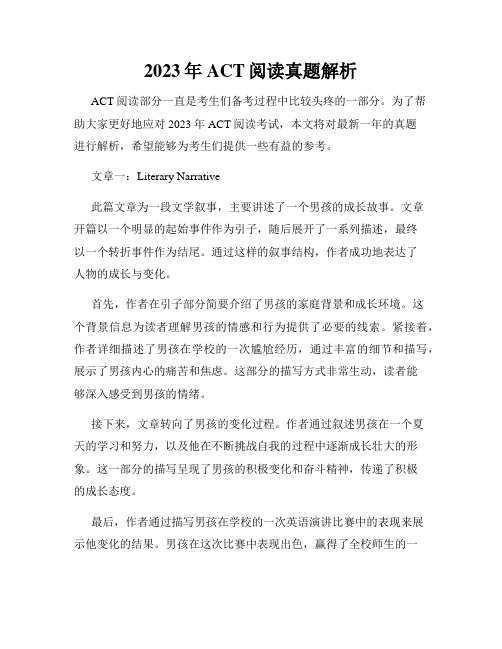 2023年ACT阅读真题解析

ACT阅读部分一直是考生们备考过程中比较头疼的一部分。为了帮助大家更好地应对2023年ACT阅读考试，本文将对最新一年的真题进行解析，希望能够为考生们提供一些有益的参考。

文章一：Literary Narrative

此篇文章为一段文学叙事，主要讲述了一个男孩的成长故事。文章开篇以一个明显的起始事件作为引子，随后展开了一系列描述，最终以一个转折事件作为结尾。通过这样的叙事结构，作者成功地表达了人物的成长与变化。

首先，作者在引子部分简要介绍了男孩的家庭背景和成长环境。这个背景信息为读者理解男孩的情感和行为提供了必要的线索。紧接着，作者详细描述了男孩在学校的一次尴尬经历，通过丰富的细节和描写，展示了男孩内心的痛苦和焦虑。这部分的描写方式非常生动，读者能够深入感受到男孩的情绪。

接下来，文章转向了男孩的变化过程。作者通过叙述男孩在一个夏天的学习和努力，以及他在不断挑战自我的过程中逐渐成长壮大的形象。这一部分的描写呈现了男孩的积极变化和奋斗精神，传递了积极的成长态度。

最后，作者通过描写男孩在学校的一次英语演讲比赛中的表现来展示他变化的结果。男孩在这次比赛中表现出色，赢得了全校师生的一